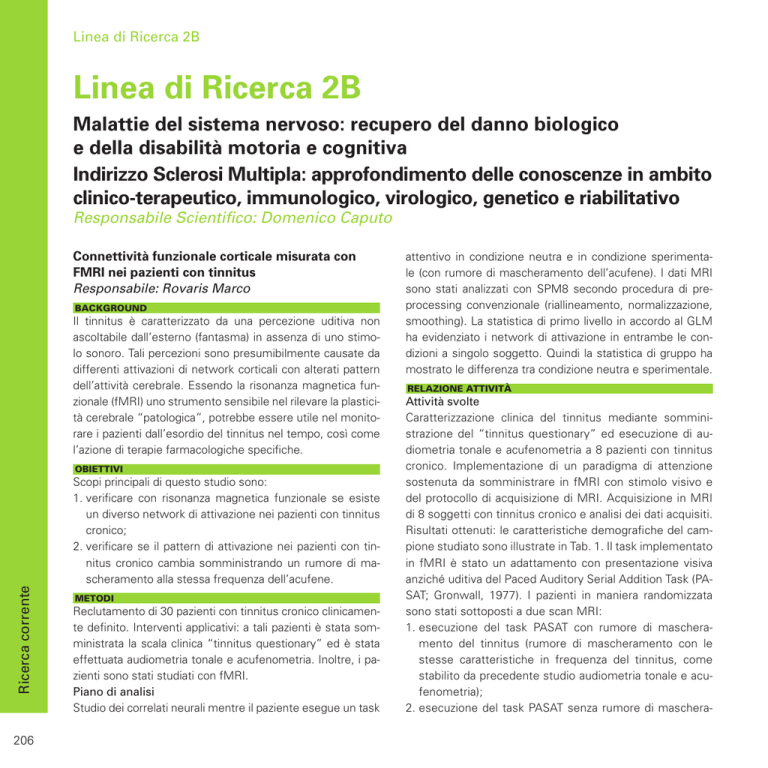 Linea di Ricerca 2B

Linea di Ricerca 2B

Malattie del sistema nervoso: recupero del danno biologico e della disabilità motoria e cognitiva

Indirizzo Sclerosi Multipla: approfondimento delle conoscenze in ambito clinico-terapeutico, immunologico, virologico, genetico e riabilitativo

Responsabile Scientifico: Domenico Caputo

Connettività funzionale corticale misurata con FMRI nei pazienti con tinnitus

Responsabile: Rovaris Marco

BACKGROUND

Il tinnitus è caratterizzato da una percezione uditiva non ascoltabile dall'esterno (fantasma) in assenza di uno stimolo sonoro. Tali percezioni sono presumibilmente causate da differenti attivazioni di network corticali con alterati pattern dell'attività cerebrale. Essendo la risonanza magnetica funzionale (fMRI) uno strumento sensibile nel rilevare la plasticità cerebrale "patologica", potrebbe essere utile nel monitorare i pazienti dall'esordio del tinnitus nel tempo, così come l'azione di terapie farmacologiche specifiche.

OBIETTIVI

Scopi principali di questo studio sono:

1. verificare con risonanza magnetica funzionale se esiste un diverso network di attivazione nei pazienti con tinnitus cronico;

2. verificare se il pattern di attivazione nei pazienti con tinnitus cronico cambia somministrando un rumore di mascheramento alla stessa frequenza dell'acufene.

METODI

Reclutamento di 30 pazienti con tinnitus cronico clinicamente definito. Interventi applicativi: a tali pazienti è stata somministrata la scala clinica "tinnitus questionary" ed è stata effettuata audiometria tonale e acufenometria. Inoltre, i pazienti sono stati studiati con fMRI.

Piano di analisi

Studio dei correlati neurali mentre il paziente esegue un task attentivo in condizione neutra e in condizione sperimentale (con rumore di mascheramento dell'acufene). I dati MRI sono stati analizzati con SPM8 secondo procedura di preprocessing convenzionale (riallineamento, normalizzazione, smoothing). La statistica di primo livello in accordo al GLM ha evidenziato i network di attivazione in entrambe le condizioni a singolo soggetto. Quindi la statistica di gruppo ha mostrato le differenza tra condizione neutra e sperimentale.

RELAZIONE ATTIVITÀ

Attività svolte

Caratterizzazione clinica del tinnitus mediante somministrazione del "tinnitus questionary" ed esecuzione di audiometria tonale e acufenometria a 8 pazienti con tinnitus cronico. Implementazione di un paradigma di attenzione sostenuta da somministrare in fMRI con stimolo visivo e del protocollo di acquisizione di MRI. Acquisizione in MRI di 8 soggetti con tinnitus cronico e analisi dei dati acquisiti. Risultati ottenuti: le caratteristiche demografiche del campione studiato sono illustrate in Tab. 1. Il task implementato in fMRI è stato un adattamento con presentazione visiva anziché uditiva del Paced Auditory Serial Addition Task (PASAT; Gronwall, 1977). I pazienti in maniera randomizzata sono stati sottoposti a due scan MRI:

1. esecuzione del task PASAT con rumore di mascheramento del tinnitus (rumore di mascheramento con le stesse caratteristiche in frequenza del tinnitus, come stabilito da precedente studio audiometria tonale e acufenometria);

2. esecuzione del task PASAT senza rumore di maschera-

Ricerca corrente

206